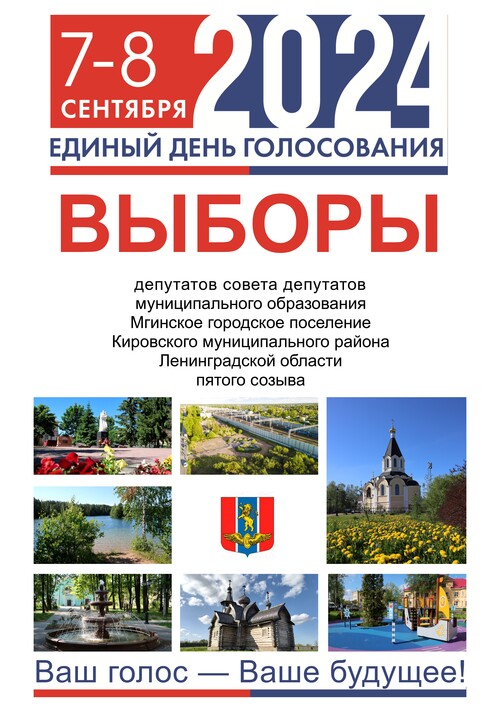 7-8
СЕНТЯБРЯ
2024
ЕДИНЫЙ ДЕНЬ ГОЛОСОВАНИЯ

ВЫБОРЫ

депутатов совета депутатов
муниципального образования
Мгинское городское поселение
Кировского муниципального района
Ленинградской области
пятого созыва

Ваш голос — Ваше будущее!